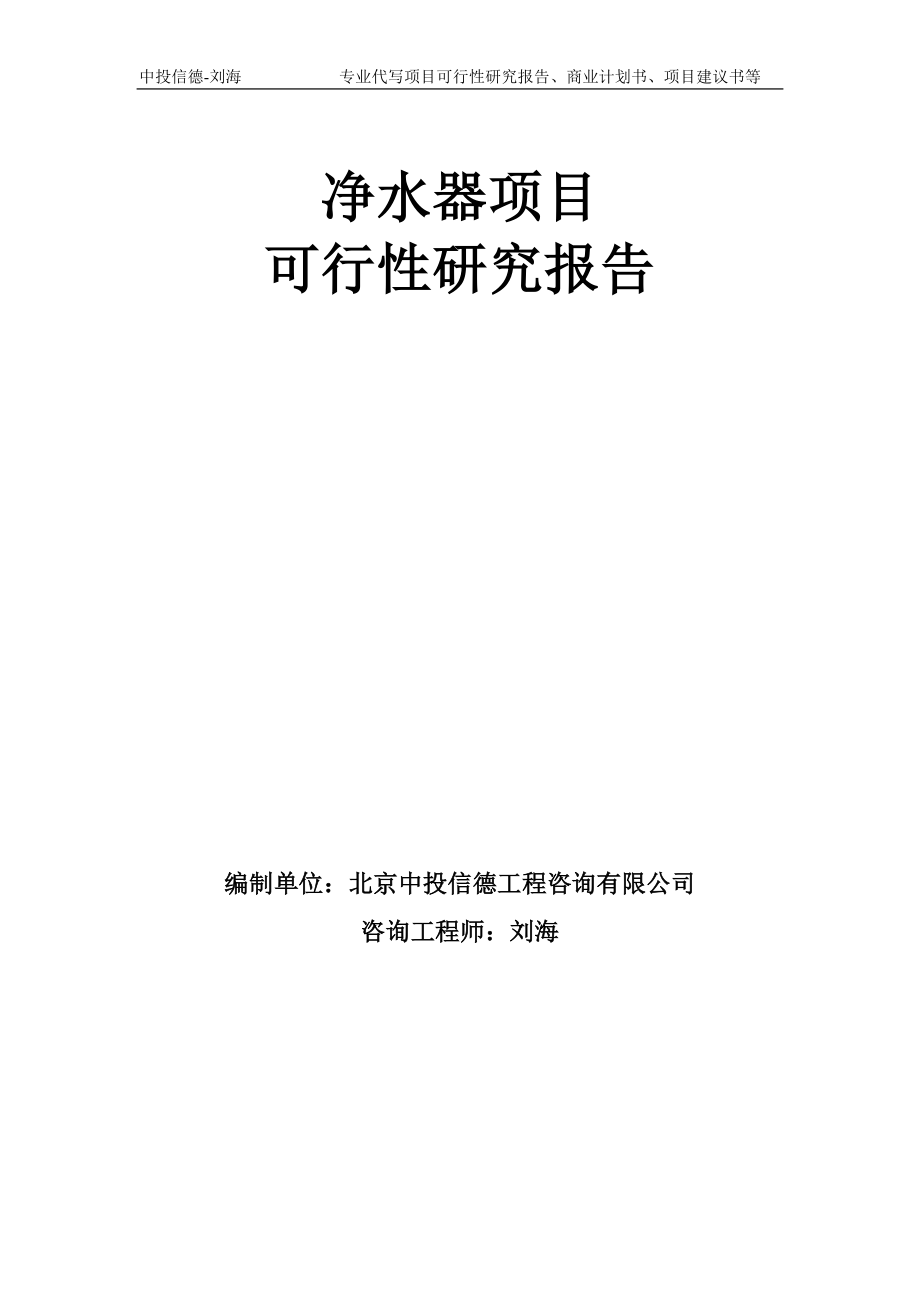 中投信德-刘海　专业代写项目可行性研究报告、商业计划书、项目建议书等

净水器项目
可行性研究报告

编制单位：北京中投信德工程咨询有限公司

咨询工程师：刘海